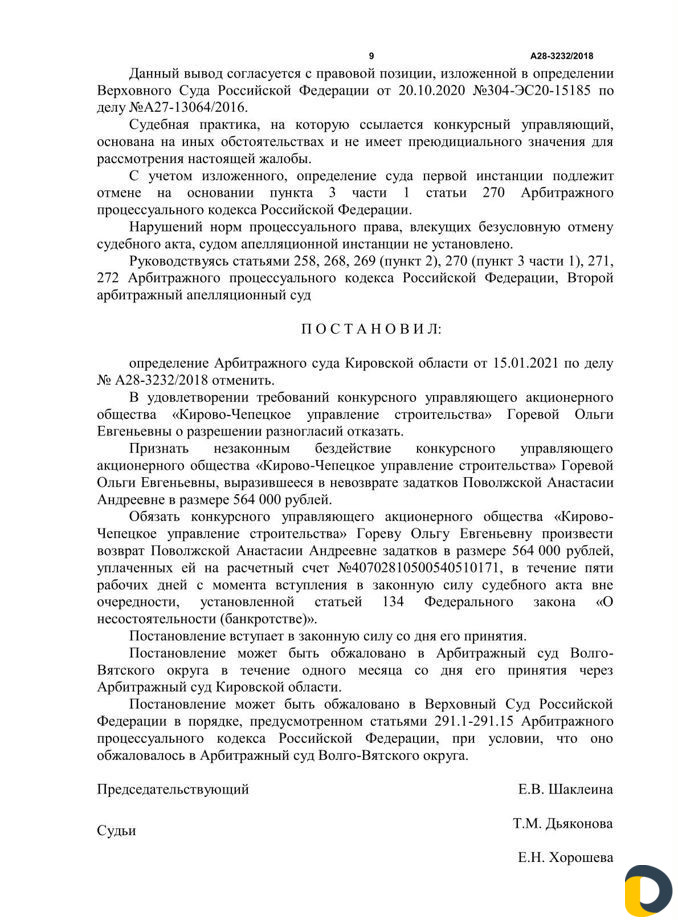 9 А28-3232/2018

Данный вывод согласуется с правовой позиции, изложенной в определении Верховного Суда Российской Федерации от 20.10.2020 №304-ЭС20-15185 по делу №А27-13064/2016.

Судебная практика, на которую ссылается конкурсный управляющий, основана на иных обстоятельствах и не имеет преюдициального значения для рассмотрения настоящей жалобы.

С учетом изложенного, определение суда первой инстанции подлежит отмене на основании пункта 3 части 1 статьи 270 Арбитражного процессуального кодекса Российской Федерации.

Нарушений норм процессуального права, влекущих безусловную отмену судебного акта, судом апелляционной инстанции не установлено.

Руководствуясь статьями 258, 268, 269 (пункт 2), 270 (пункт 3 части 1), 271, 272 Арбитражного процессуального кодекса Российской Федерации, Второй арбитражный апелляционный суд

П О С Т А Н О В И Л:

определение Арбитражного суда Кировской области от 15.01.2021 по делу № А28-3232/2018 отменить.

В удовлетворении требований конкурсного управляющего акционерного общества «Кирово-Чепецкое управление строительства» Горевой Ольги Евгеньевны о разрешении разногласий отказать.

Признать незаконным бездействие конкурсного управляющего акционерного общества «Кирово-Чепецкое управление строительства» Горевой Ольги Евгеньевны, выразившееся в невозврате задатков Поволжской Анастасии Андреевне в размере 564 000 рублей.

Обязать конкурсного управляющего акционерного общества «Кирово-Чепецкое управление строительства» Гореву Ольгу Евгеньевну произвести возврат Поволжской Анастасии Андреевне задатков в размере 564 000 рублей, уплаченных ей на расчетный счет №40702810500540510171, в течение пяти рабочих дней с момента вступления в законную силу судебного акта вне очередности, установленной статьей 134 Федерального закона «О несостоятельности (банкротстве)».

Постановление вступает в законную силу со дня его принятия.

Постановление может быть обжаловано в Арбитражный суд Волго-Вятского округа в течение одного месяца со дня его принятия через Арбитражный суд Кировской области.

Постановление может быть обжаловано в Верховный Суд Российской Федерации в порядке, предусмотренном статьями 291.1-291.15 Арбитражного процессуального кодекса Российской Федерации, при условии, что оно обжаловалось в Арбитражный суд Волго-Вятского округа.

Председательствующий Е.В. Шаклеина

Судьи Т.М. Дьяконова

Е.Н. Хорошева